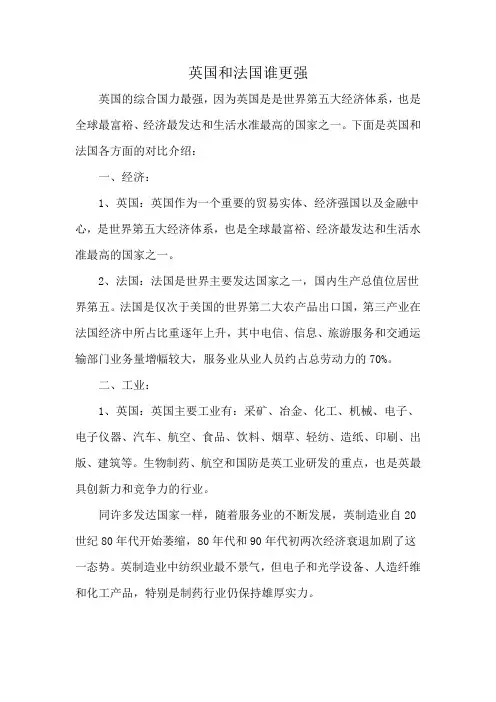 英国和法国谁更强

英国的综合国力最强，因为英国是是世界第五大经济体系，也是全球最富裕、经济最发达和生活水准最高的国家之一。下面是英国和法国各方面的对比介绍：

一、经济：

1、英国：英国作为一个重要的贸易实体、经济强国以及金融中心，是世界第五大经济体系，也是全球最富裕、经济最发达和生活水准最高的国家之一。

2、法国：法国是世界主要发达国家之一，国内生产总值位居世界第五。法国是仅次于美国的世界第二大农产品出口国，第三产业在法国经济中所占比重逐年上升，其中电信、信息、旅游服务和交通运输部门业务量增幅较大，服务业从业人员约占总劳动力的 70%。

二、工业：

1、英国：英国主要工业有：采矿、冶金、化工、机械、电子、电子仪器、汽车、航空、食品、饮料、烟草、轻纺、造纸、印刷、出版、建筑等。生物制药、航空和国防是英工业研发的重点，也是英最具创新力和竞争力的行业。

同许多发达国家一样，随着服务业的不断发展，英制造业自 20 世纪 80 年代开始萎缩，80 年代和 90 年代初两次经济衰退加剧了这一态势。英制造业中纺织业最不景气，但电子和光学设备、人造纤维和化工产品，特别是制药行业仍保持雄厚实力。